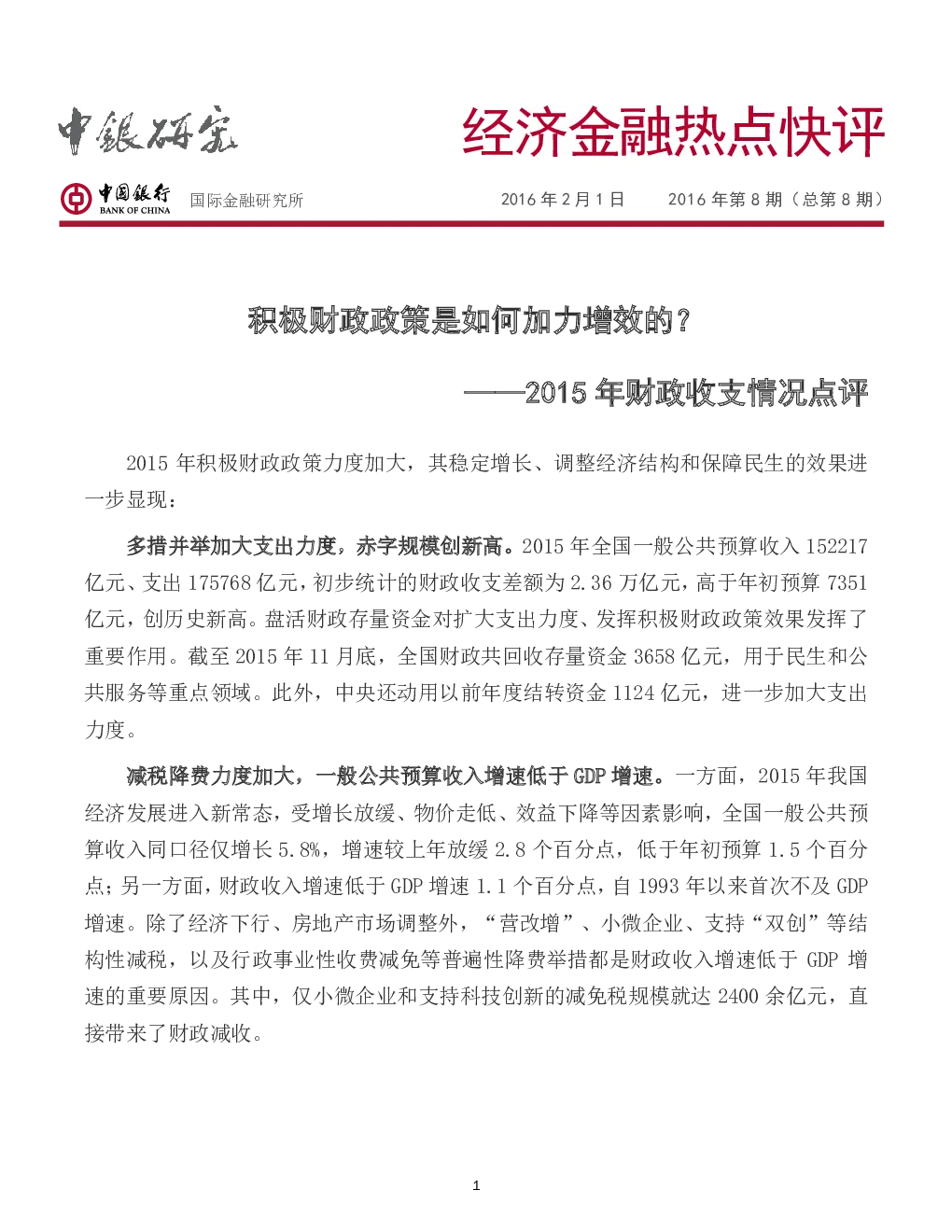 中銀研究

经济金融热点快评

中国银行 BANK OF CHINA 国际金融研究所 2016 年 2 月 1 日 2016 年第 8 期（总第 8 期）

积极财政政策是如何加力增效的？

——2015 年财政收支情况点评

2015 年积极财政政策力度加大，其稳定增长、调整经济结构和保障民生的效果进一步显现：

多措并举加大支出力度，赤字规模创新高。2015 年全国一般公共预算收入 152217 亿元、支出 175768 亿元，初步统计的财政收支差额为 2.36 万亿元，高于年初预算 7351 亿元，创历史新高。盘活财政存量资金对扩大支出力度、发挥积极财政政策效果发挥了重要作用。截至 2015 年 11 月底，全国财政共回收存量资金 3658 亿元，用于民生和公共服务等重点领域。此外，中央还动用以前年度结转资金 1124 亿元，进一步加大支出力度。

减税降费力度加大，一般公共预算收入增速低于 GDP 增速。一方面，2015 年我国经济发展进入新常态，受增长放缓、物价走低、效益下降等因素影响，全国一般公共预算收入同口径仅增长 5.8%，增速较上年放缓 2.8 个百分点，低于年初预算 1.5 个百分点；另一方面，财政收入增速低于 GDP 增速 1.1 个百分点，自 1993 年以来首次不及 GDP 增速。除了经济下行、房地产市场调整外，“营改增”、小微企业、支持“双创”等结构性减税，以及行政事业性收费减免等普遍性降费举措都是财政收入增速低于 GDP 增速的重要原因。其中，仅小微企业和支持科技创新的减免税规模就达 2400 余亿元，直接带来了财政减收。

1